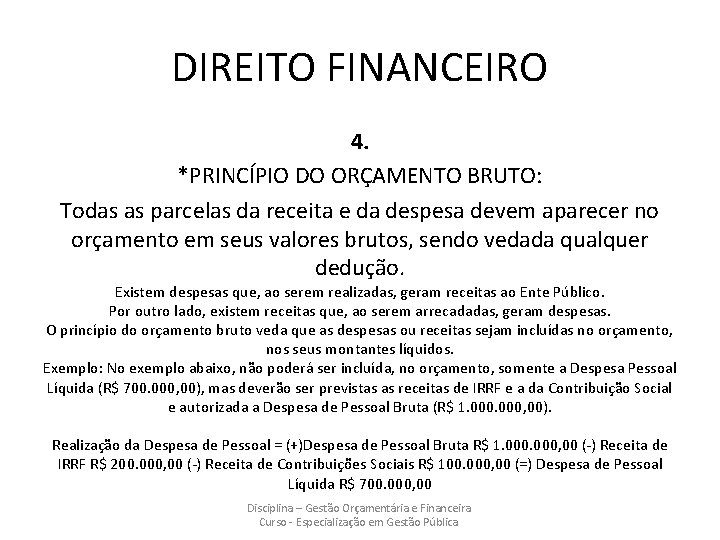 DIREITO FINANCEIRO

4.

*PRINCÍPIO DO ORÇAMENTO BRUTO:

Todas as parcelas da receita e da despesa devem aparecer no orçamento em seus valores brutos, sendo vedada qualquer dedução.

Existem despesas que, ao serem realizadas, geram receitas ao Ente Público.
Por outro lado, existem receitas que, ao serem arrecadadas, geram despesas.
O princípio do orçamento bruto veda que as despesas ou receitas sejam incluídas no orçamento, nos seus montantes líquidos.
Exemplo: No exemplo abaixo, não poderá ser incluída, no orçamento, somente a Despesa Pessoal Líquida (R$ 700.000,00), mas deverão ser previstas as receitas de IRRF e a da Contribuição Social e autorizada a Despesa de Pessoal Bruta (R$ 1.000.000,00).

Realização da Despesa de Pessoal = (+)Despesa de Pessoal Bruta R$ 1.000.000,00 (-) Receita de IRRF R$ 200.000,00 (-) Receita de Contribuições Sociais R$ 100.000,00 (=) Despesa de Pessoal Líquida R$ 700.000,00

Disciplina – Gestão Orçamentária e Financeira
Curso - Especialização em Gestão Pública